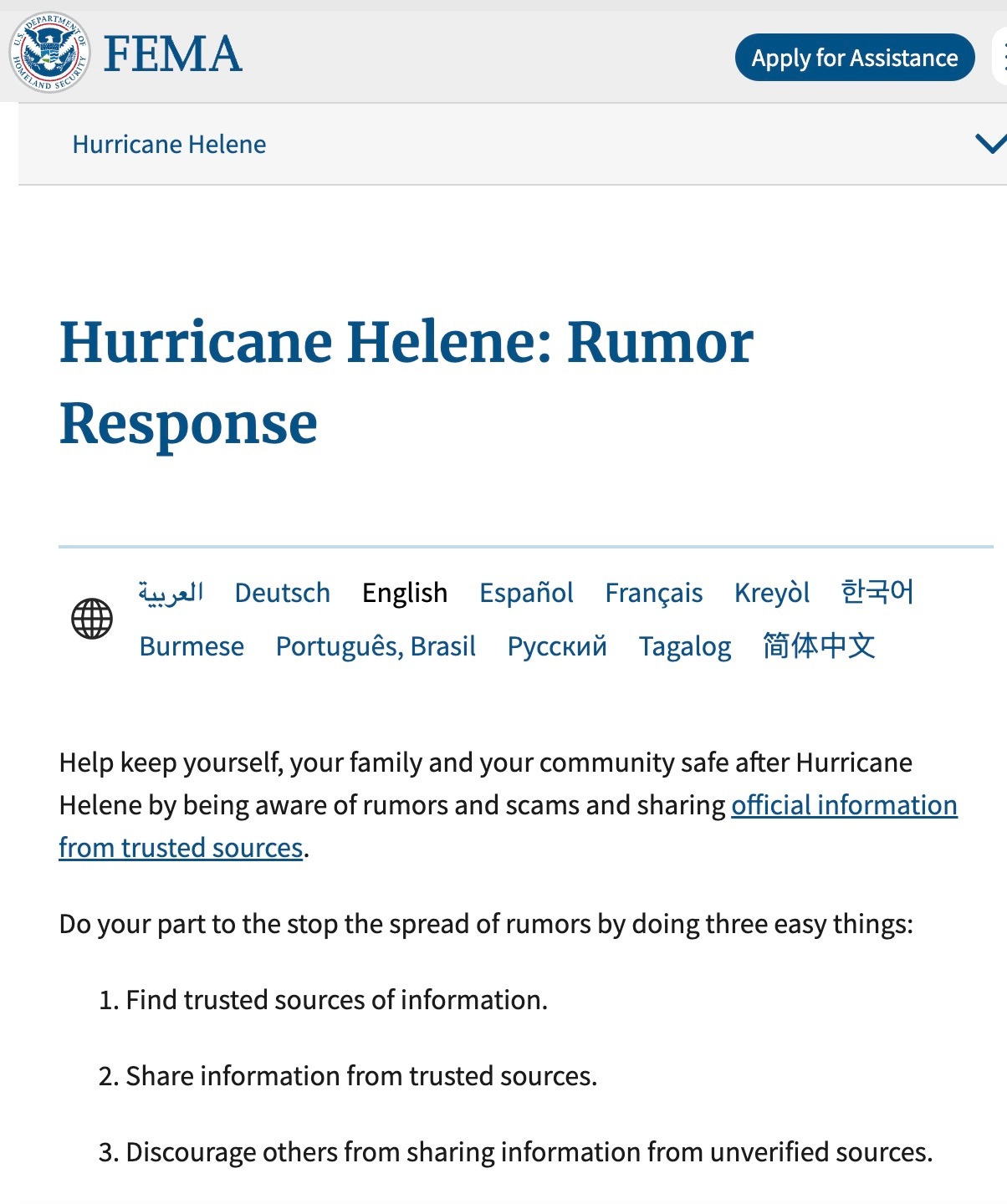 U.S. DEPARTMENT OF HOMELAND SECURITY

FEMA

Apply for Assistance

Hurricane Helene

Hurricane Helene: Rumor Response

العربية Deutsch English Español Français Kreyòl 한국어 Burmese Português, Brasil Русский Tagalog 简体中文

Help keep yourself, your family and your community safe after Hurricane Helene by being aware of rumors and scams and sharing official information from trusted sources.

Do your part to the stop the spread of rumors by doing three easy things:

1. Find trusted sources of information.

2. Share information from trusted sources.

3. Discourage others from sharing information from unverified sources.